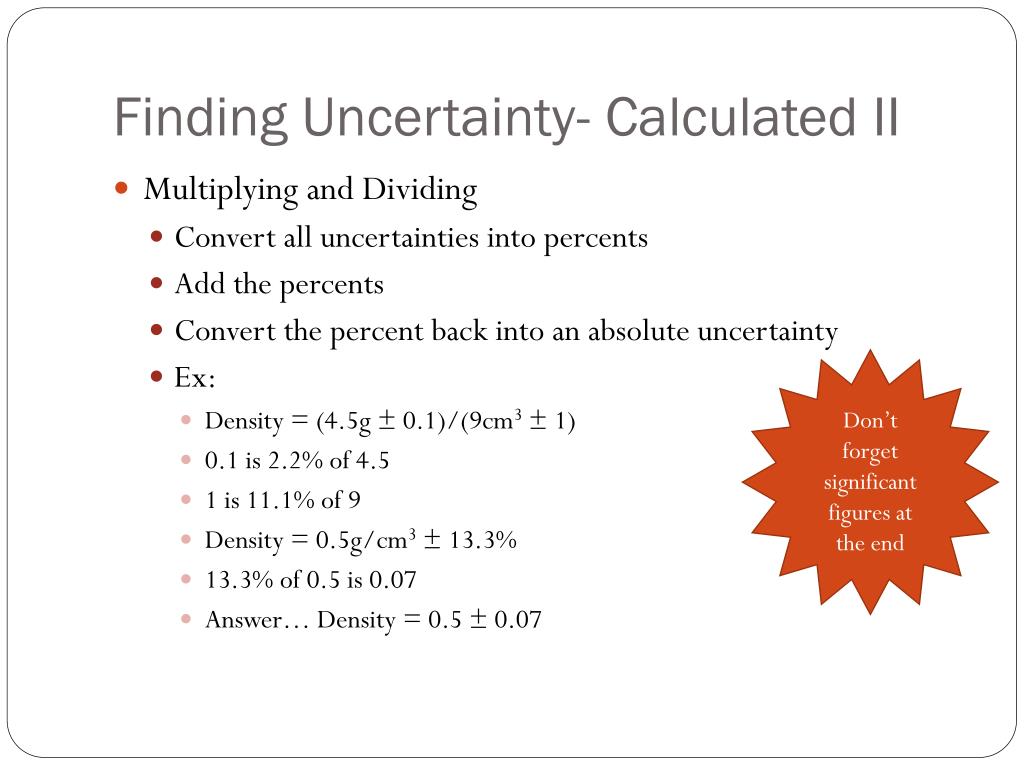 Finding Uncertainty- Calculated II

Multiplying and Dividing

Convert all uncertainties into percents

Add the percents

Convert the percent back into an absolute uncertainty

Ex:

Density = (4.5g $\pm$ 0.1)/(9cm$^3$ $\pm$ 1)

0.1 is 2.2% of 4.5

1 is 11.1% of 9

Density = 0.5g/cm$^3$ $\pm$ 13.3%

13.3% of 0.5 is 0.07

Answer… Density = 0.5 $\pm$ 0.07

Don't forget significant figures at the end